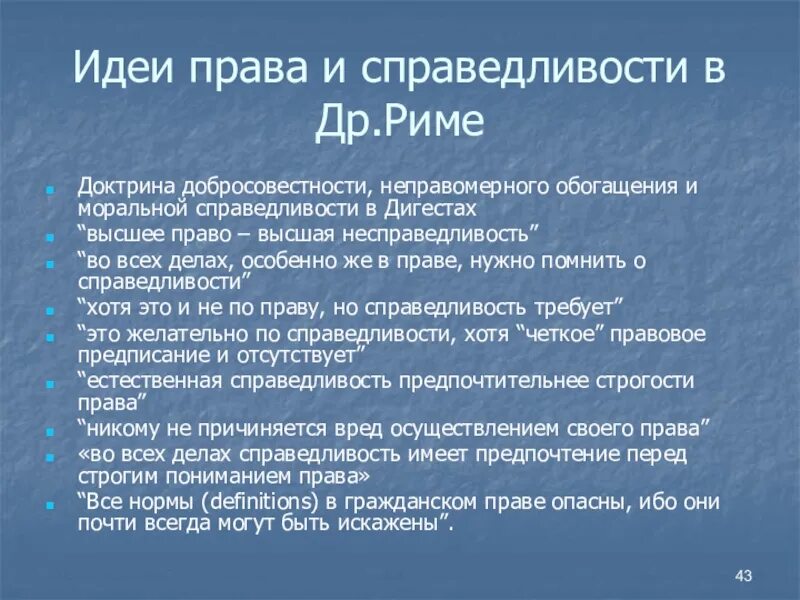 Идеи права и справедливости в Др.Риме

Доктрина добросовестности, неправомерного обогащения и моральной справедливости в Дигестах
“высшее право – высшая несправедливость”
“во всех делах, особенно же в праве, нужно помнить о справедливости”
“хотя это и не по праву, но справедливость требует”
“это желательно по справедливости, хотя “четкое” правовое предписание и отсутствует”
“естественная справедливость предпочтительнее строгости права”
“никому не причиняется вред осуществлением своего права”
«во всех делах справедливость имеет предпочтение перед строгим пониманием права»
“Все нормы (definitions) в гражданском праве опасны, ибо они почти всегда могут быть искажены”.

43